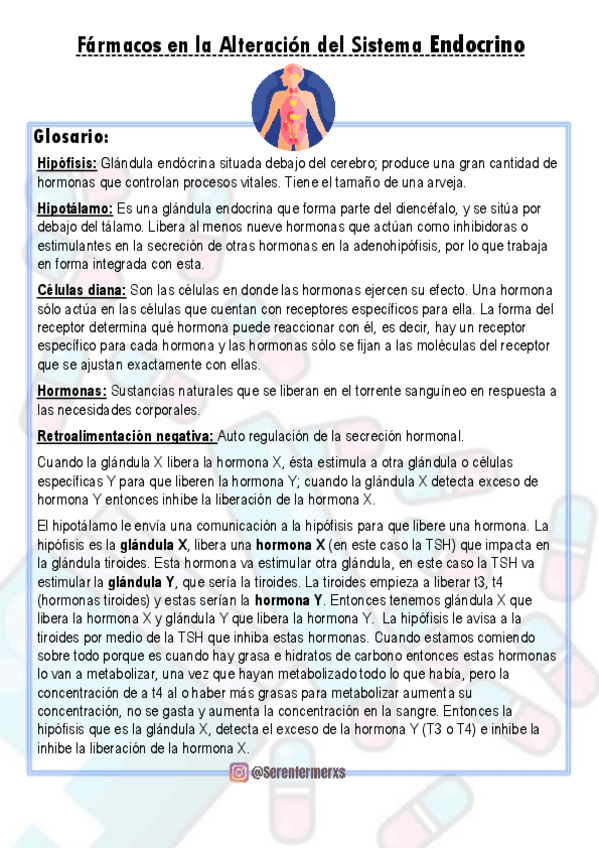 Fármacos en la Alteración del Sistema Endocrino

Glosario:

Hipófisis: Glándula endócrina situada debajo del cerebro; produce una gran cantidad de hormonas que controlan procesos vitales. Tiene el tamaño de una arveja.

Hipotálamo: Es una glándula endocrina que forma parte del diencéfalo, y se sitúa por debajo del tálamo. Libera al menos nueve hormonas que actúan como inhibidoras o estimulantes en la secreción de otras hormonas en la adenohipófisis, por lo que trabaja en forma integrada con esta.

Células diana: Son las células en donde las hormonas ejercen su efecto. Una hormona sólo actúa en las células que cuentan con receptores específicos para ella. La forma del receptor determina qué hormona puede reaccionar con él, es decir, hay un receptor específico para cada hormona y las hormonas sólo se fijan a las moléculas del receptor que se ajustan exactamente con ellas.

Hormonas: Sustancias naturales que se liberan en el torrente sanguíneo en respuesta a las necesidades corporales.

Retroalimentación negativa: Auto regulación de la secreción hormonal.

Cuando la glándula X libera la hormona X, ésta estimula a otra glándula o células específicas Y para que liberen la hormona Y; cuando la glándula X detecta exceso de hormona Y entonces inhibe la liberación de la hormona X.

El hipotálamo le envía una comunicación a la hipófisis para que libere una hormona. La hipófisis es la glándula X, libera una hormona X (en este caso la TSH) que impacta en la glándula tiroides. Esta hormona va estimular otra glándula, en este caso la TSH va estimular la glándula Y, que sería la tiroides. La tiroides empieza a liberar t3, t4 (hormonas tiroides) y estas serían la hormona Y. Entonces tenemos glándula X que libera la hormona X y glándula Y que libera la hormona Y. La hipófisis le avisa a la tiroides por medio de la TSH que inhiba estas hormonas. Cuando estamos comiendo sobre todo porque es cuando hay grasa e hidratos de carbono entonces estas hormonas lo van a metabolizar, una vez que hayan metabolizado todo lo que había, pero la concentración de a t4 al o haber más grasas para metabolizar aumenta su concentración, no se gasta y aumenta la concentración en la sangre. Entonces la hipófisis que es la glándula X, detecta el exceso de la hormona Y (T3 o T4) e inhibe la inhibe la liberación de la hormona X.

@Serenfermerxs